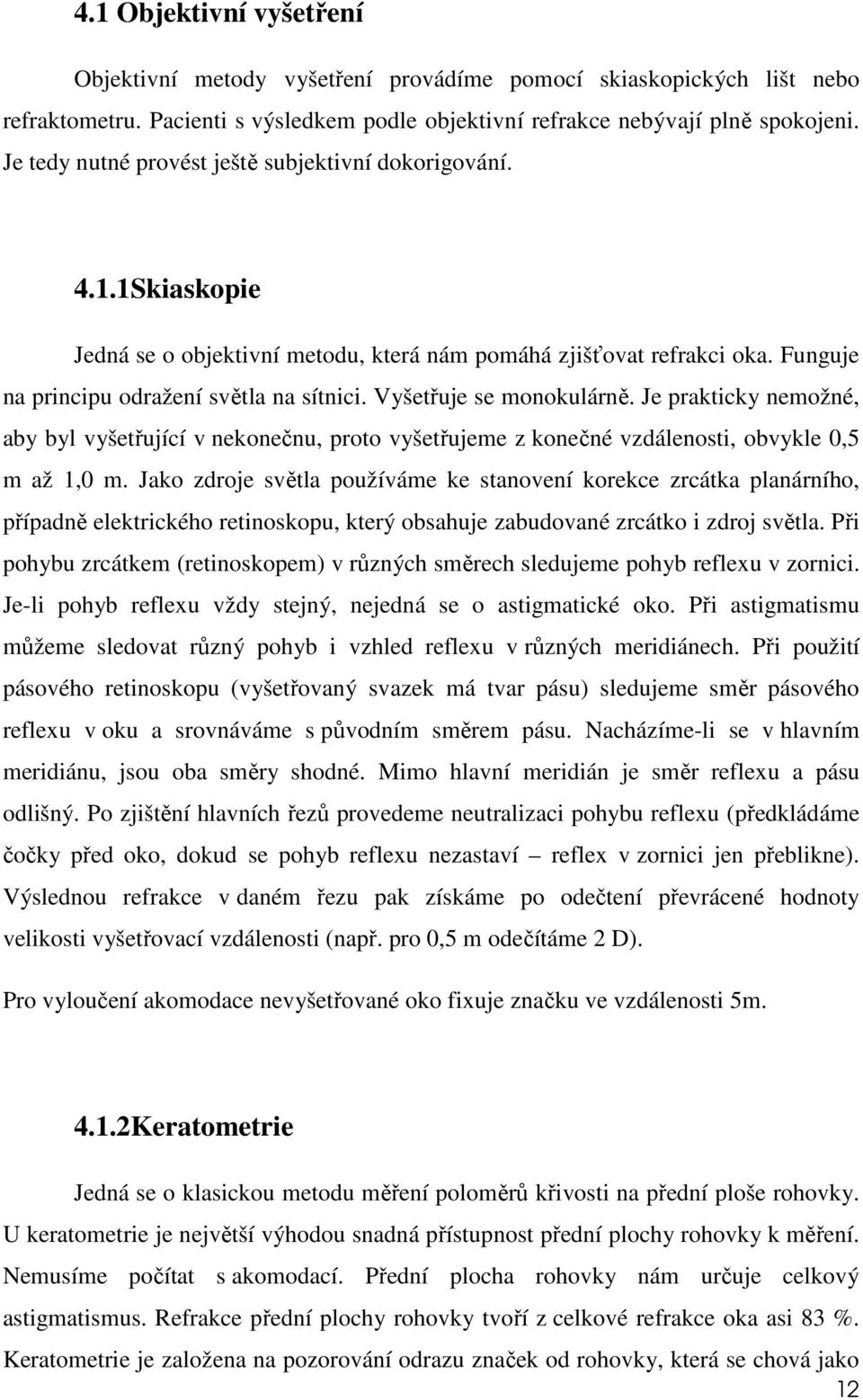 4.1 Objektivní vyšetření

Objektivní metody vyšetření provádíme pomocí skiaskopických lišt nebo refraktometru. Pacienti s výsledkem podle objektivní refrakce nebývají plně spokojeni. Je tedy nutné provést ještě subjektivní dokorigování.

4.1.1Skiaskopie

Jedná se o objektivní metodu, která nám pomáhá zjišťovat refrakci oka. Funguje na principu odražení světla na sítnici. Vyšetřuje se monokulárně. Je prakticky nemožné, aby byl vyšetřující v nekonečnu, proto vyšetřujeme z konečné vzdálenosti, obvykle 0,5 m až 1,0 m. Jako zdroje světla používáme ke stanovení korekce zrcátka planárního, případně elektrického retinoskopu, který obsahuje zabudované zrcátko i zdroj světla. Při pohybu zrcátkem (retinoskopem) v různých směrech sledujeme pohyb reflexu v zornici. Je-li pohyb reflexu vždy stejný, nejedná se o astigmatické oko. Při astigmatismu můžeme sledovat různý pohyb i vzhled reflexu v různých meridiánech. Při použití pásového retinoskopu (vyšetřovaný svazek má tvar pásu) sledujeme směr pásového reflexu v oku a srovnáváme s původním směrem pásu. Nacházíme-li se v hlavním meridiánu, jsou oba směry shodné. Mimo hlavní meridián je směr reflexu a pásu odlišný. Po zjištění hlavních řezů provedeme neutralizaci pohybu reflexu (předkládáme čočky před oko, dokud se pohyb reflexu nezastaví – reflex v zornici jen přeblikne). Výslednou refrakce v daném řezu pak získáme po odečtení převrácené hodnoty velikosti vyšetřovací vzdálenosti (např. pro 0,5 m odečítáme 2 D).

Pro vyloučení akomodace nevyšetřované oko fixuje značku ve vzdálenosti 5m.

4.1.2Keratometrie

Jedná se o klasickou metodu měření poloměrů křivosti na přední ploše rohovky. U keratometrie je největší výhodou snadná přístupnost přední plochy rohovky k měření. Nemusíme počítat s akomodací. Přední plocha rohovky nám určuje celkový astigmatismus. Refrakce přední plochy rohovky tvoří z celkové refrakce oka asi 83 %. Keratometrie je založena na pozorování odrazu značek od rohovky, která se chová jako

12